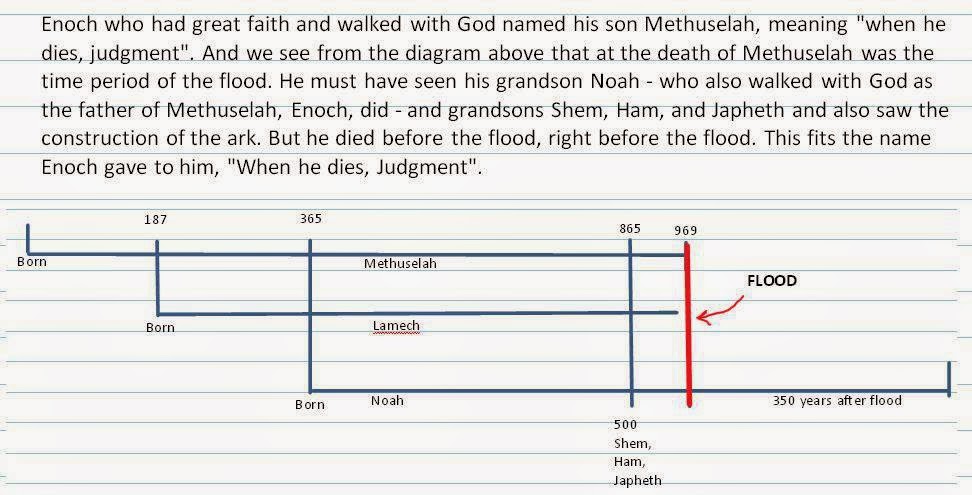 Enoch who had great faith and walked with God named his son Methuselah, meaning "when he dies, judgment". And we see from the diagram above that at the death of Methuselah was the time period of the flood. He must have seen his grandson Noah - who also walked with God as the father of Methuselah, Enoch, did - and grandsons Shem, Ham, and Japheth and also saw the construction of the ark. But he died before the flood, right before the flood. This fits the name Enoch gave to him, "When he dies, Judgment".

187
365
865
969
Born
Methuselah
FLOOD
Born
Lamech
Born
Noah
350 years after flood
500
Shem,
Ham,
Japheth